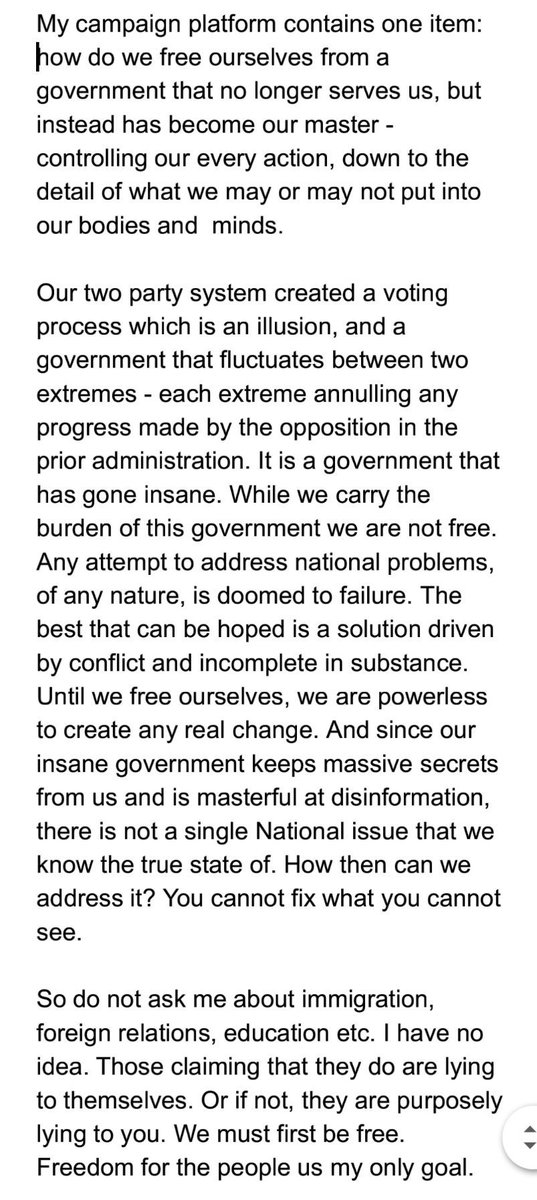 My campaign platform contains one item: how do we free ourselves from a government that no longer serves us, but instead has become our master - controlling our every action, down to the detail of what we may or may not put into our bodies and minds.

Our two party system created a voting process which is an illusion, and a government that fluctuates between two extremes - each extreme annulling any progress made by the opposition in the prior administration. It is a government that has gone insane. While we carry the burden of this government we are not free. Any attempt to address national problems, of any nature, is doomed to failure. The best that can be hoped is a solution driven by conflict and incomplete in substance. Until we free ourselves, we are powerless to create any real change. And since our insane government keeps massive secrets from us and is masterful at disinformation, there is not a single National issue that we know the true state of. How then can we address it? You cannot fix what you cannot see.

So do not ask me about immigration, foreign relations, education etc. I have no idea. Those claiming that they do are lying to themselves. Or if not, they are purposely lying to you. We must first be free. Freedom for the people us my only goal.